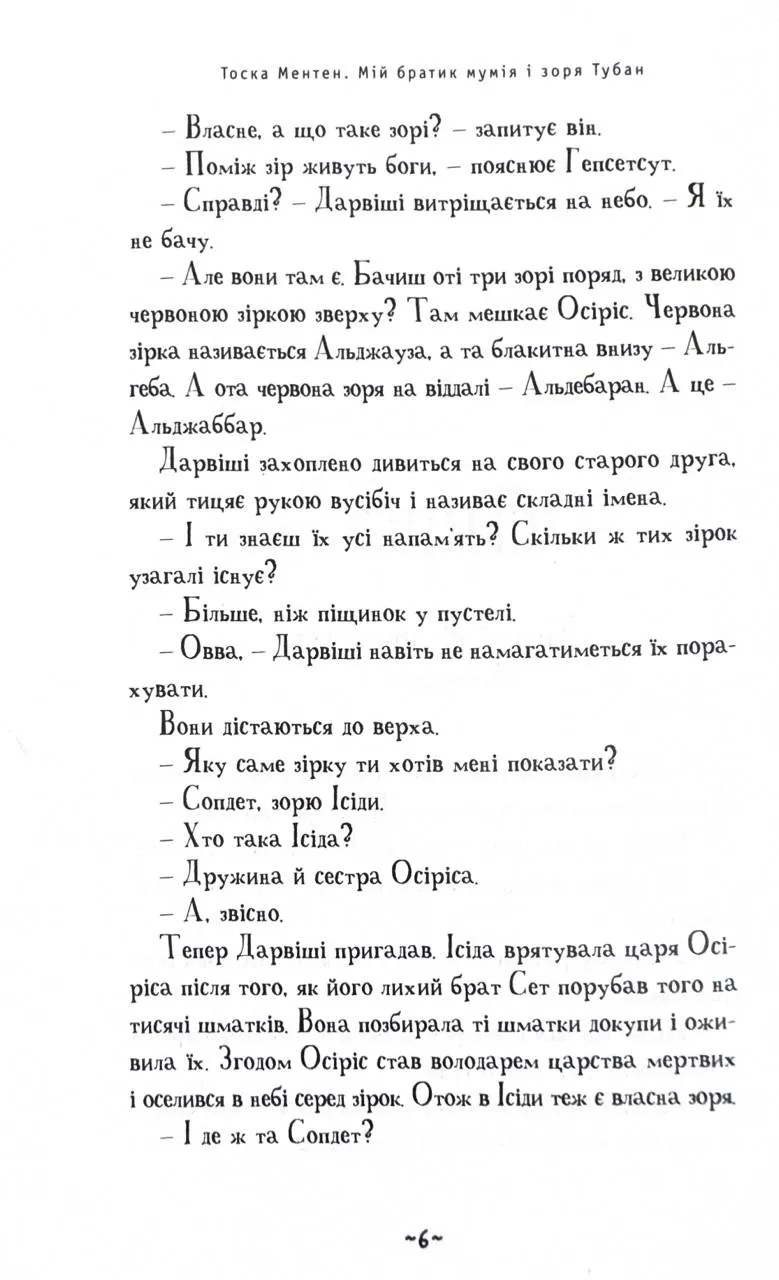 Тоска Ментен. Мій братик мумія і зоря Тубан

– Власне, а що таке зорі? – запитує він.

– Поміж зір живуть боги, – пояснює Гепсетсут.

– Справді? – Дарвіші витріщається на небо. – Я їх не бачу.

– Але вони там є. Бачиш оті три зорі поряд, з великою червоною зіркою зверху? Там мешкає Осіріс. Червона зірка називається Альджауза, а та блакитна внизу – Альгеба. А ота червона зоря на віддалі – Альдебаран. А це – Альджаббар.

Дарвіші захоплено дивиться на свого старого друга, який тицяє рукою вусібіч і називає складні імена.

– І ти знаєш їх усі напам'ять? Скільки ж тих зірок узагалі існує?

– Більше, ніж піщинок у пустелі.

– Овва, – Дарвіші навіть не намагатиметься їх порахувати.

Вони дістаються до верха.

– Яку саме зірку ти хотів мені показати?

– Сопдет, зорю Ісіди.

– Хто така Ісіда?

– Дружина й сестра Осіріса.

– А, звісно.

Тепер Дарвіші пригадав. Ісіда врятувала царя Осіріса після того, як його лихий брат Сет порубав того на тисячі шматків. Вона позбирала ті шматки докупи і оживила їх. Згодом Осіріс став володарем царства мертвих і оселився в небі серед зірок. Отож в Ісіди теж є власна зоря.

– І де ж та Сопдет?

~6~